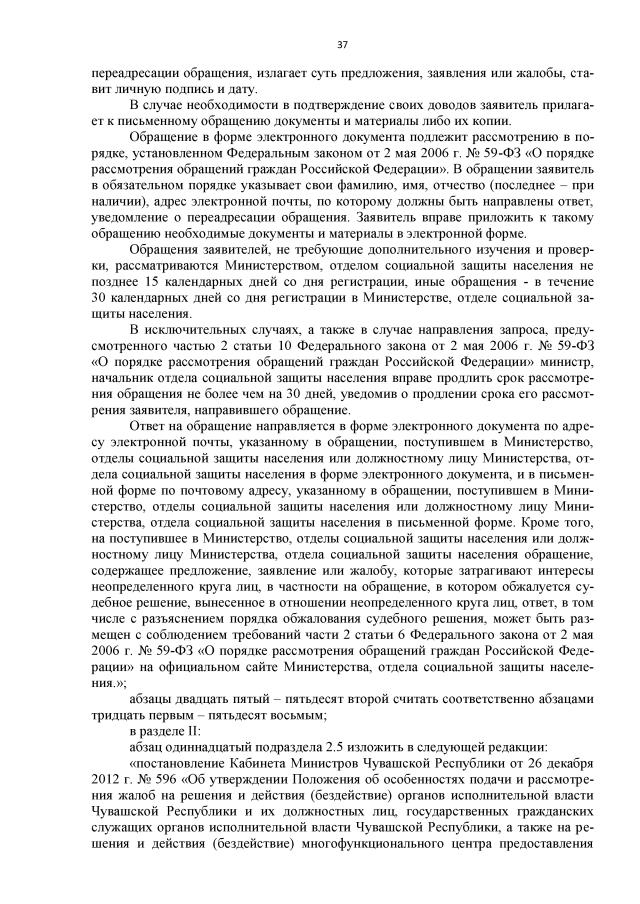 37

переадресации обращения, излагает суть предложения, заявления или жалобы, ставит личную подпись и дату.

В случае необходимости в подтверждение своих доводов заявитель прилагает к письменному обращению документы и материалы либо их копии.

Обращение в форме электронного документа подлежит рассмотрению в порядке, установленном Федеральным законом от 2 мая 2006 г. № 59-ФЗ «О порядке рассмотрения обращений граждан Российской Федерации». В обращении заявитель в обязательном порядке указывает свои фамилию, имя, отчество (последнее – при наличии), адрес электронной почты, по которому должны быть направлены ответ, уведомление о переадресации обращения. Заявитель вправе приложить к такому обращению необходимые документы и материалы в электронной форме.

Обращения заявителей, не требующие дополнительного изучения и проверки, рассматриваются Министерством, отделом социальной защиты населения не позднее 15 календарных дней со дня регистрации, иные обращения - в течение 30 календарных дней со дня регистрации в Министерстве, отделе социальной защиты населения.

В исключительных случаях, а также в случае направления запроса, предусмотренного частью 2 статьи 10 Федерального закона от 2 мая 2006 г. № 59-ФЗ «О порядке рассмотрения обращений граждан Российской Федерации» министр, начальник отдела социальной защиты населения вправе продлить срок рассмотрения обращения не более чем на 30 дней, уведомив о продлении срока его рассмотрения заявителя, направившего обращение.

Ответ на обращение направляется в форме электронного документа по адресу электронной почты, указанному в обращении, поступившем в Министерство, отделы социальной защиты населения или должностному лицу Министерства, отдела социальной защиты населения в форме электронного документа, и в письменной форме по почтовому адресу, указанному в обращении, поступившем в Министерство, отделы социальной защиты населения или должностному лицу Министерства, отдела социальной защиты населения в письменной форме. Кроме того, на поступившее в Министерство, отделы социальной защиты населения или должностному лицу Министерства, отдела социальной защиты населения обращение, содержащее предложение, заявление или жалобу, которые затрагивают интересы неопределенного круга лиц, в частности на обращение, в котором обжалуется судебное решение, вынесенное в отношении неопределенного круга лиц, ответ, в том числе с разъяснением порядка обжалования судебного решения, может быть размещен с соблюдением требований части 2 статьи 6 Федерального закона от 2 мая 2006 г. № 59-ФЗ «О порядке рассмотрения обращений граждан Российской Федерации» на официальном сайте Министерства, отдела социальной защиты населения.»;

абзацы двадцать пятый – пятьдесят второй считать соответственно абзацами тридцать первым – пятьдесят восьмым;

в разделе II:

абзац одиннадцатый подраздела 2.5 изложить в следующей редакции:

«постановление Кабинета Министров Чувашской Республики от 26 декабря 2012 г. № 596 «Об утверждении Положения об особенностях подачи и рассмотрения жалоб на решения и действия (бездействие) органов исполнительной власти Чувашской Республики и их должностных лиц, государственных гражданских служащих органов исполнительной власти Чувашской Республики, а также на решения и действия (бездействие) многофункционального центра предоставления